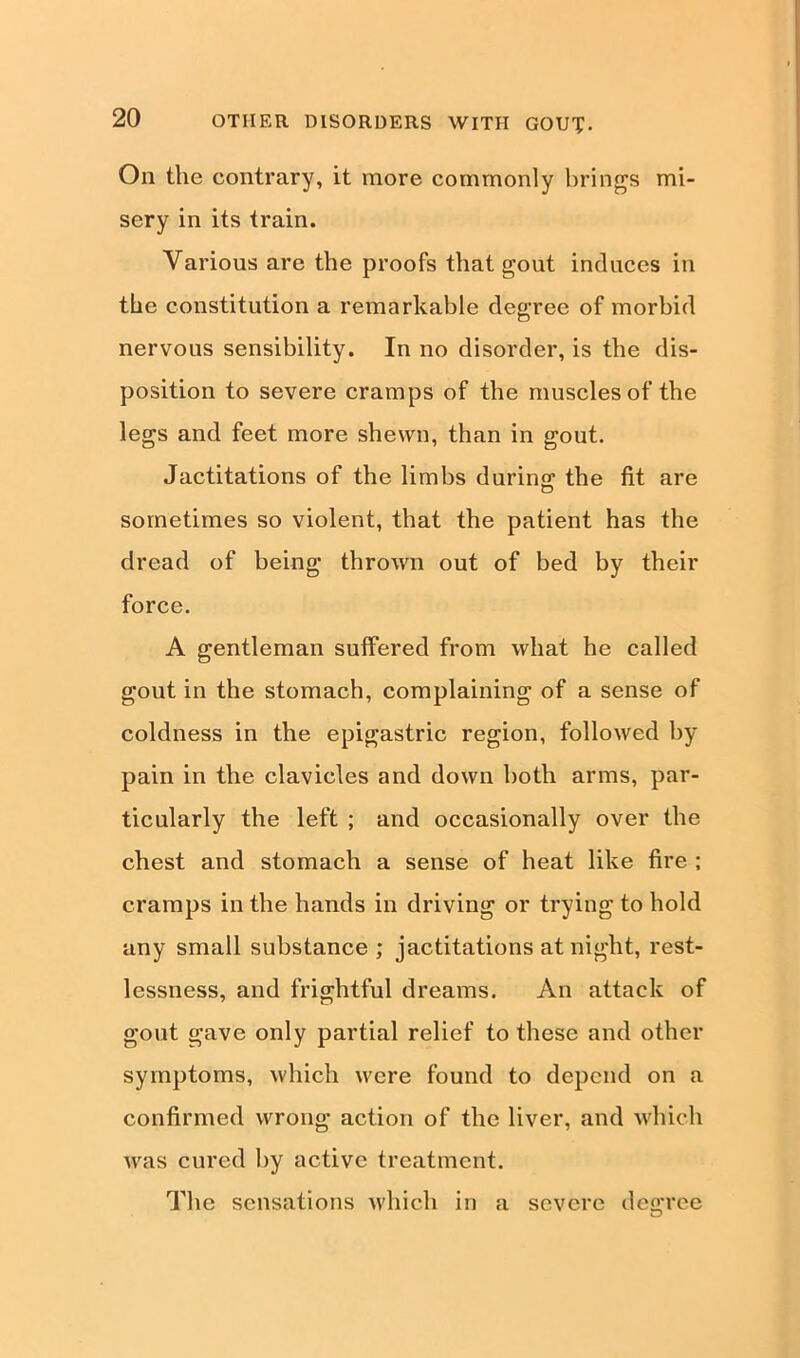 20 OTHER DISORDERS WITH GOUT.

On the contrary, it more commonly brings misery in its train.

Various are the proofs that gout induces in the constitution a remarkable degree of morbid nervous sensibility. In no disorder, is the disposition to severe cramps of the muscles of the legs and feet more shewn, than in gout.

Jactitations of the limbs during the fit are sometimes so violent, that the patient has the dread of being thrown out of bed by their force.

A gentleman suffered from what he called gout in the stomach, complaining of a sense of coldness in the epigastric region, followed by pain in the clavicles and down both arms, particularly the left ; and occasionally over the chest and stomach a sense of heat like fire ; cramps in the hands in driving or trying to hold any small substance ; jactitations at night, restlessness, and frightful dreams. An attack of gout gave only partial relief to these and other symptoms, which were found to depend on a confirmed wrong action of the liver, and which was cured by active treatment.

The sensations which in a severe degree